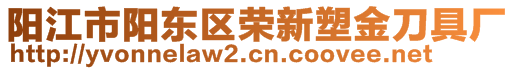 阳江市阳东区荣新塑金刀具厂
http://yvonnelaw2.cn.coovee.net